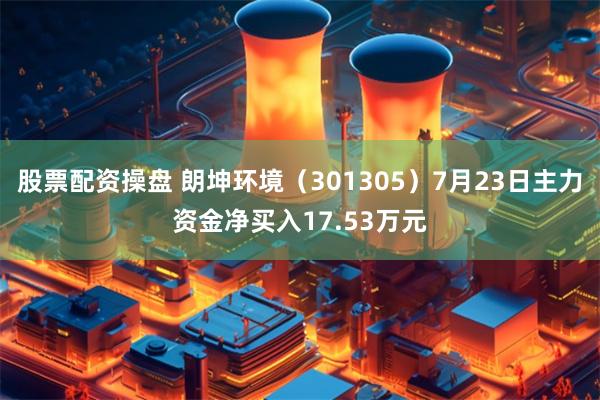 股票配资操盘 朗坤环境（301305）7月23日主力资金净买入17.53万元